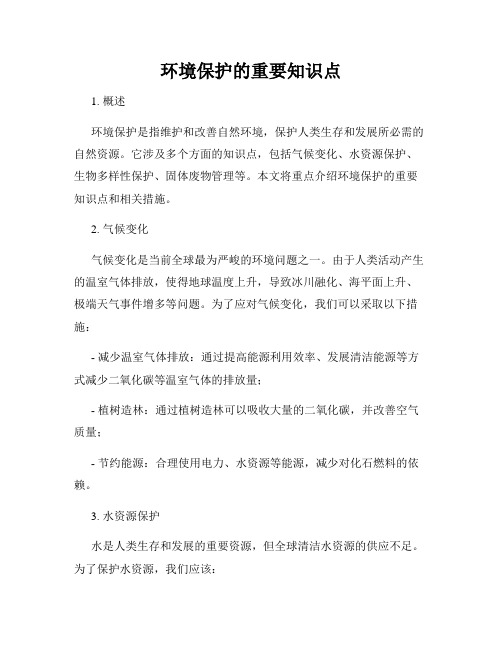 环境保护的重要知识点

1. 概述

环境保护是指维护和改善自然环境，保护人类生存和发展所必需的自然资源。它涉及多个方面的知识点，包括气候变化、水资源保护、生物多样性保护、固体废物管理等。本文将重点介绍环境保护的重要知识点和相关措施。

2. 气候变化

气候变化是当前全球最为严峻的环境问题之一。由于人类活动产生的温室气体排放，使得地球温度上升，导致冰川融化、海平面上升、极端天气事件增多等问题。为了应对气候变化，我们可以采取以下措施：

- 减少温室气体排放：通过提高能源利用效率、发展清洁能源等方式减少二氧化碳等温室气体的排放量；

- 植树造林：通过植树造林可以吸收大量的二氧化碳，并改善空气质量；

- 节约能源：合理使用电力、水资源等能源，减少对化石燃料的依赖。

3. 水资源保护

水是人类生存和发展的重要资源，但全球清洁水资源的供应不足。为了保护水资源，我们应该：